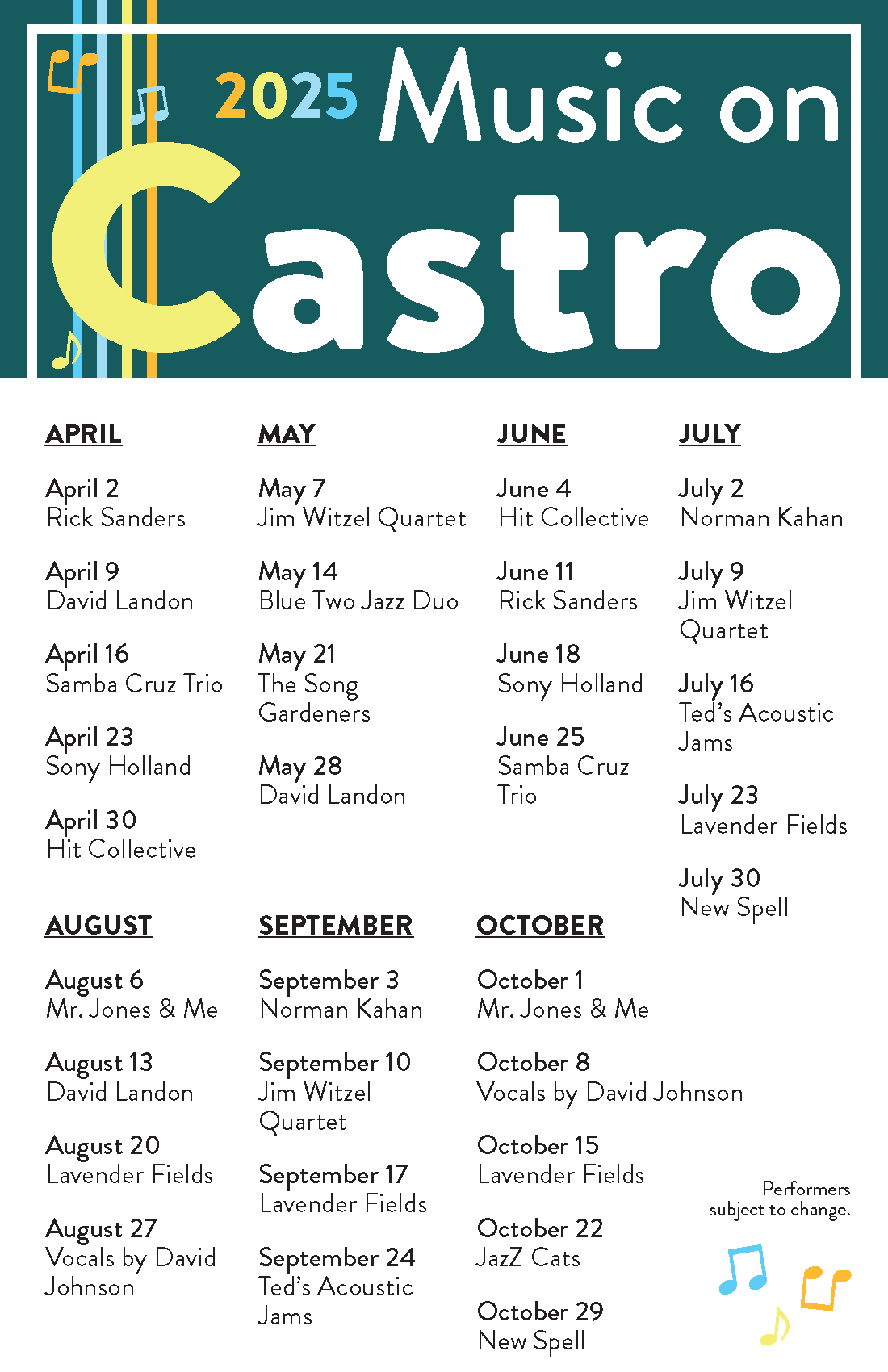 2025 Music on Castro

APRIL

April 2
Rick Sanders

April 9
David Landon

April 16
Samba Cruz Trio

April 23
Sony Holland

April 30
Hit Collective

MAY

May 7
Jim Witzel Quartet

May 14
Blue Two Jazz Duo

May 21
The Song Gardeners

May 28
David Landon

JUNE

June 4
Hit Collective

June 11
Rick Sanders

June 18
Sony Holland

June 25
Samba Cruz Trio

JULY

July 2
Norman Kahan

July 9
Jim Witzel Quartet

July 16
Ted's Acoustic Jams

July 23
Lavender Fields

July 30
New Spell

AUGUST

August 6
Mr. Jones & Me

August 13
David Landon

August 20
Lavender Fields

August 27
Vocals by David Johnson

SEPTEMBER

September 3
Norman Kahan

September 10
Jim Witzel Quartet

September 17
Lavender Fields

September 24
Ted's Acoustic Jams

OCTOBER

October 1
Mr. Jones & Me

October 8
Vocals by David Johnson

October 15
Lavender Fields

October 22
JazZ Cats

October 29
New Spell

Performers subject to change.